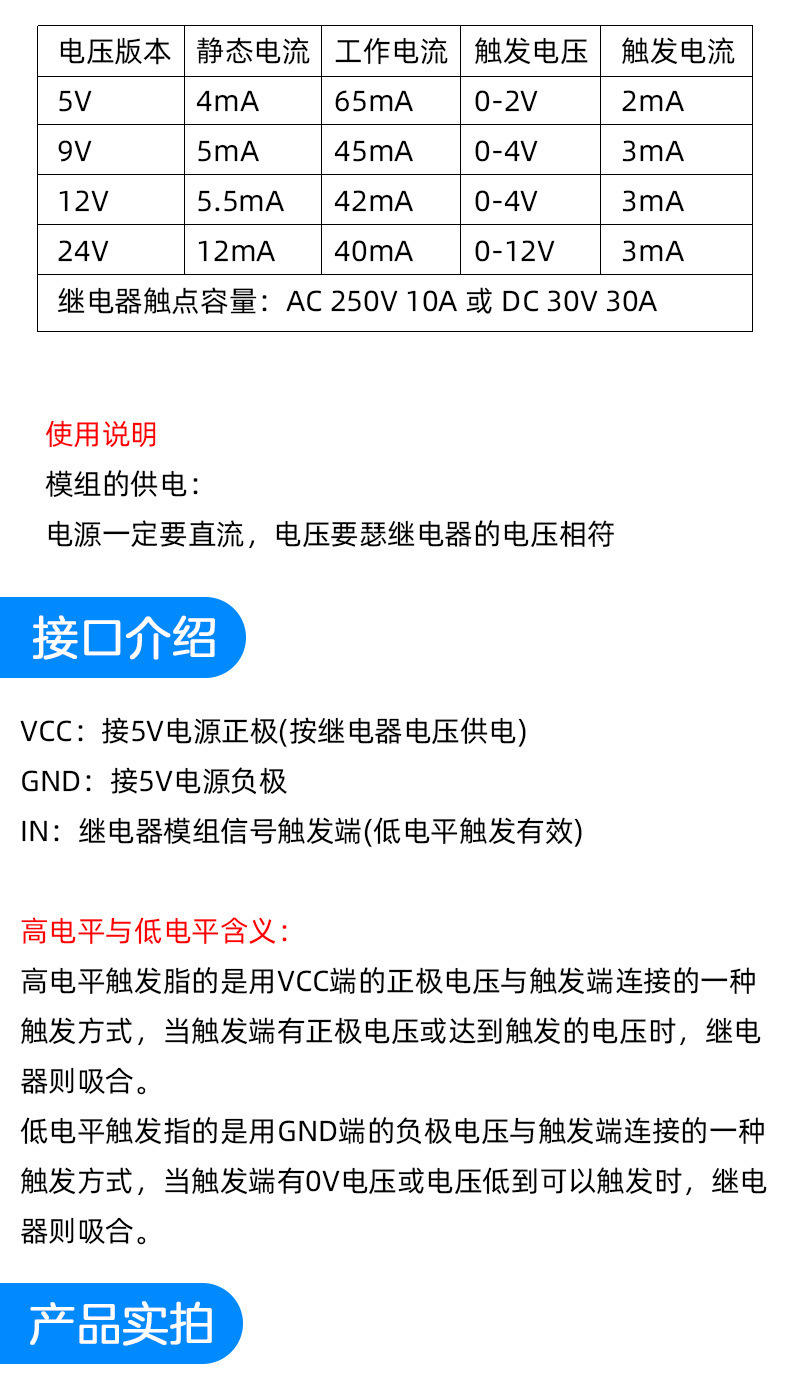 | 电压版本 | 静态电流 | 工作电流 | 触发电压 | 触发电流 |
|---|---|---|---|---|
| 5V | 4mA | 65mA | 0-2V | 2mA |
| 9V | 5mA | 45mA | 0-4V | 3mA |
| 12V | 5.5mA | 42mA | 0-4V | 3mA |
| 24V | 12mA | 40mA | 0-12V | 3mA |
| 继电器触点容量：AC 250V 10A 或 DC 30V 30A | | | | |

使用说明

模组的供电：

电源一定要直流，电压要瑟继电器的电压相符

接口介绍

VCC：接5V电源正极(按继电器电压供电)

GND：接5V电源负极

IN：继电器模组信号触发端(低电平触发有效)

高电平与低电平含义：

高电平触发脂的是用VCC端的正极电压与触发端连接的一种触发方式，当触发端有正极电压或达到触发的电压时，继电器则吸合。

低电平触发指的是用GND端的负极电压与触发端连接的一种触发方式，当触发端有0V电压或电压低到可以触发时，继电器则吸合。

产品实拍